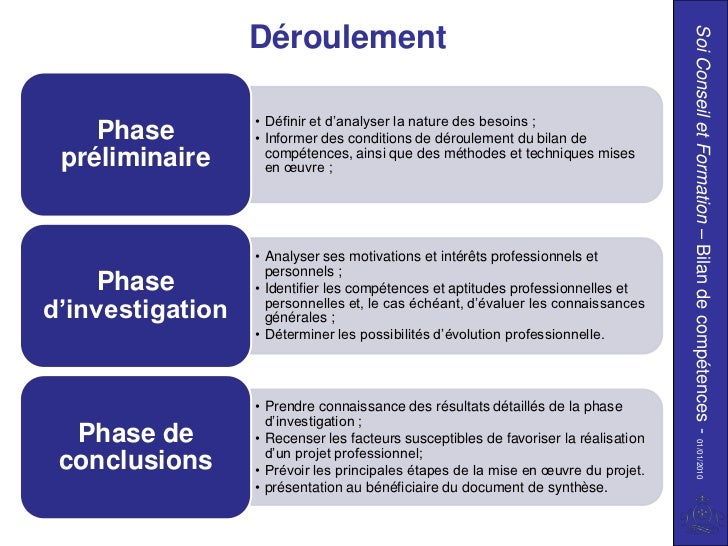 Déroulement

Phase préliminaire

• Définir et d'analyser la nature des besoins ;
• Informer des conditions de déroulement du bilan de compétences, ainsi que des méthodes et techniques mises en œuvre ;

Phase d'investigation

• Analyser ses motivations et intérêts professionnels et personnels ;
• Identifier les compétences et aptitudes professionnelles et personnelles et, le cas échéant, d'évaluer les connaissances générales ;
• Déterminer les possibilités d'évolution professionnelle.

Phase de conclusions

• Prendre connaissance des résultats détaillés de la phase d'investigation ;
• Recenser les facteurs susceptibles de favoriser la réalisation d'un projet professionnel;
• Prévoir les principales étapes de la mise en œuvre du projet.
• présentation au bénéficiaire du document de synthèse.

Soi Conseil et Formation – Bilan de compétences - 01/01/2010